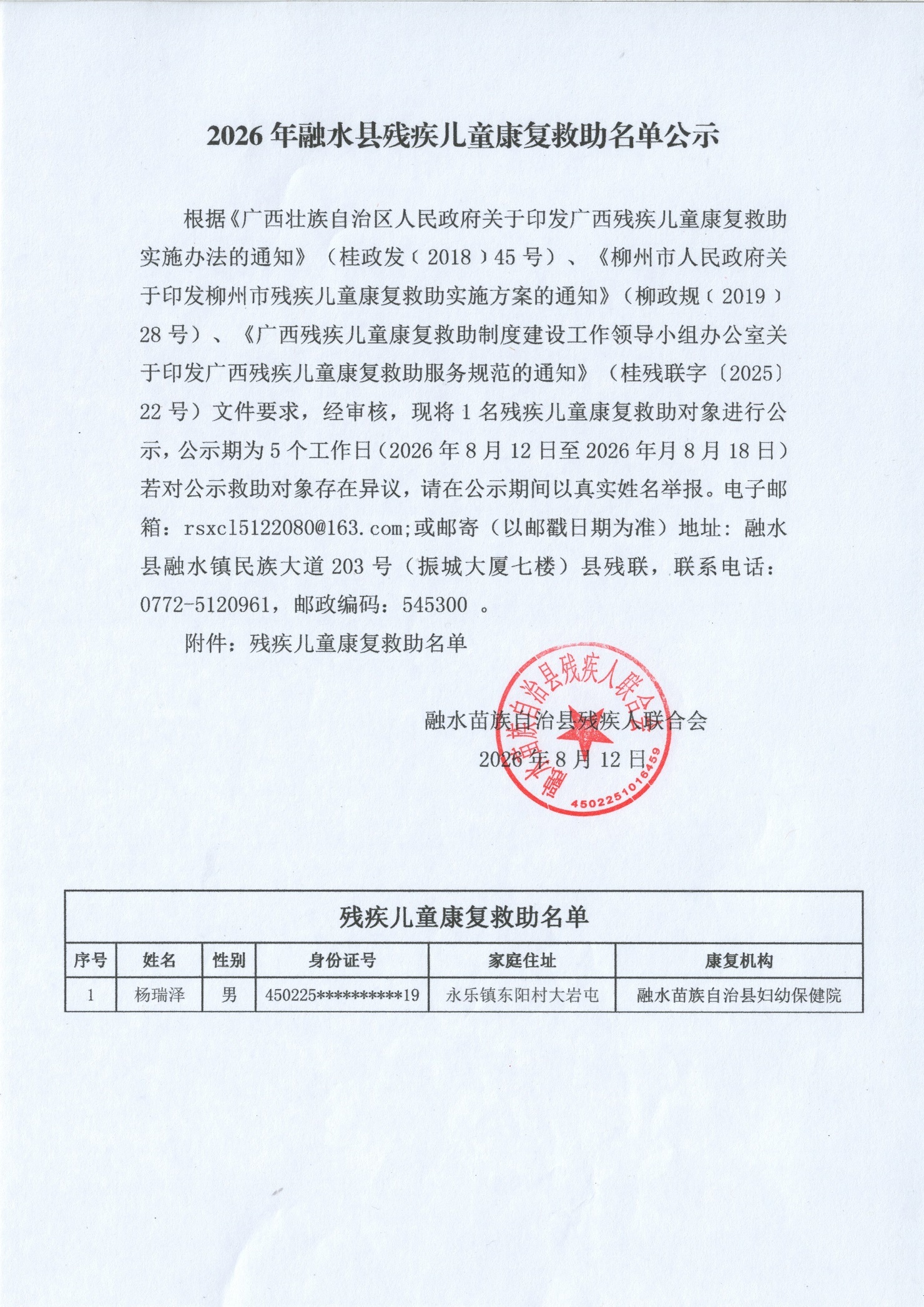 2026年融水县残疾儿童康复救助名单公示

根据《广西壮族自治区人民政府关于印发广西残疾儿童康复救助实施办法的通知》（桂政发〔2018〕45号）、《柳州市人民政府关于印发柳州市残疾儿童康复救助实施方案的通知》（柳政规〔2019〕28号）、《广西残疾儿童康复救助制度建设工作领导小组办公室关于印发广西残疾儿童康复救助服务规范的通知》（桂残联字〔2025〕22号）文件要求，经审核，现将1名残疾儿童康复救助对象进行公示，公示期为5个工作日（2026年8月12日至2026年月8月18日）若对公示救助对象存在异议，请在公示期间以真实姓名举报。电子邮箱：rsxcl5122080@163.com;或邮寄（以邮戳日期为准）地址：融水县融水镇民族大道203号（振城大厦七楼）县残联，联系电话：0772-5120961，邮政编码：545300 。

附件：残疾儿童康复救助名单

融水苗族自治县残疾人联合会
2026年8月12日

融水苗族自治县残疾人联合会
4502251016459

残疾儿童康复救助名单

| 序号 | 姓名 | 性别 | 身份证号 | 家庭住址 | 康复机构 |
|---|---|---|---|---|---|
| 1 | 杨瑞泽 | 男 | 450225**********19 | 永乐镇东阳村大岩屯 | 融水苗族自治县妇幼保健院 |